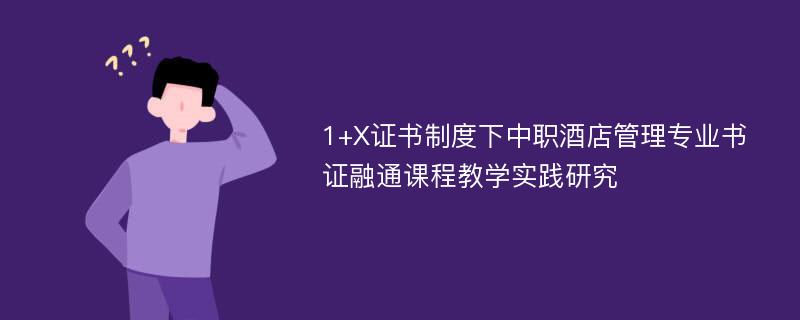 ???

1+X证书制度下中职酒店管理专业书证融通课程教学实践研究